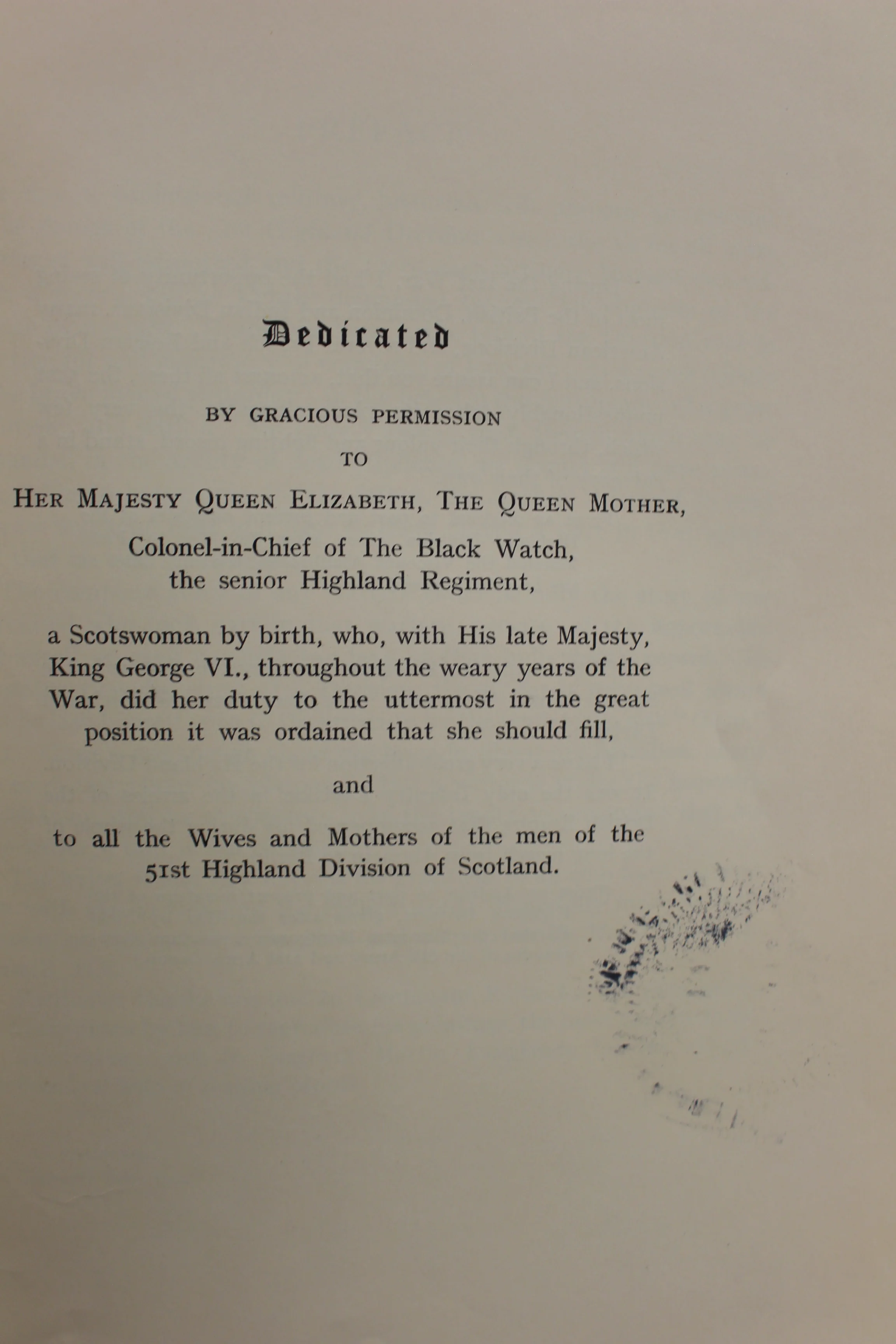 Dedicated

BY GRACIOUS PERMISSION

TO

HER MAJESTY QUEEN ELIZABETH, THE QUEEN MOTHER,

Colonel-in-Chief of The Black Watch, the senior Highland Regiment,

a Scotswoman by birth, who, with His late Majesty, King George VI., throughout the weary years of the War, did her duty to the uttermost in the great position it was ordained that she should fill,

and

to all the Wives and Mothers of the men of the 51st Highland Division of Scotland.